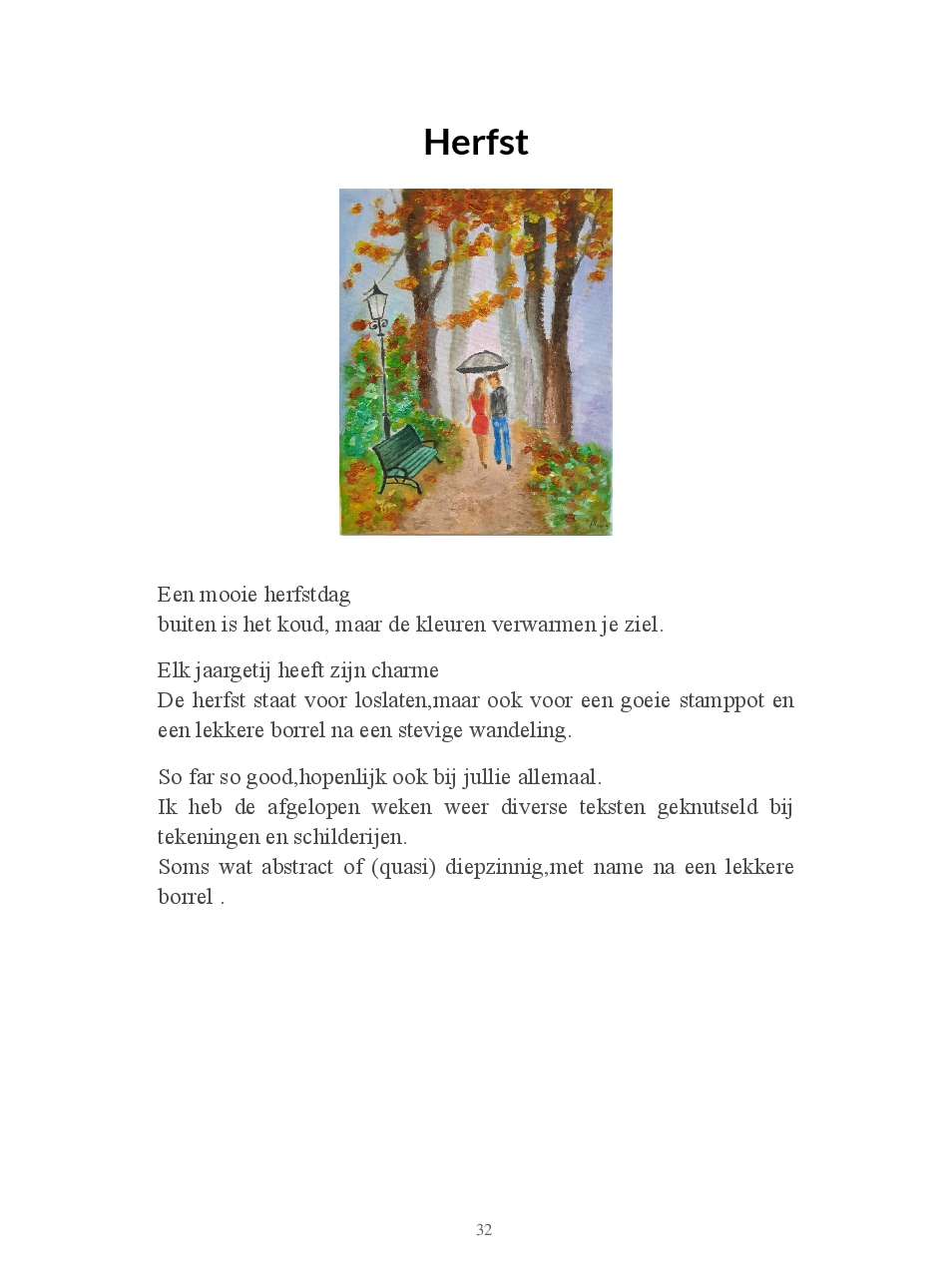 Herfst

Een mooie herfstdag
buiten is het koud, maar de kleuren verwarmen je ziel.

Elk jaargetij heeft zijn charme
De herfst staat voor loslaten,maar ook voor een goeie stamppot en een lekkere borrel na een stevige wandeling.

So far so good,hopenlijk ook bij jullie allemaal.
Ik heb de afgelopen weken weer diverse teksten geknutseld bij tekeningen en schilderijen.
Soms wat abstract of (quasi) diepzinnig,met name na een lekkere borrel .

32